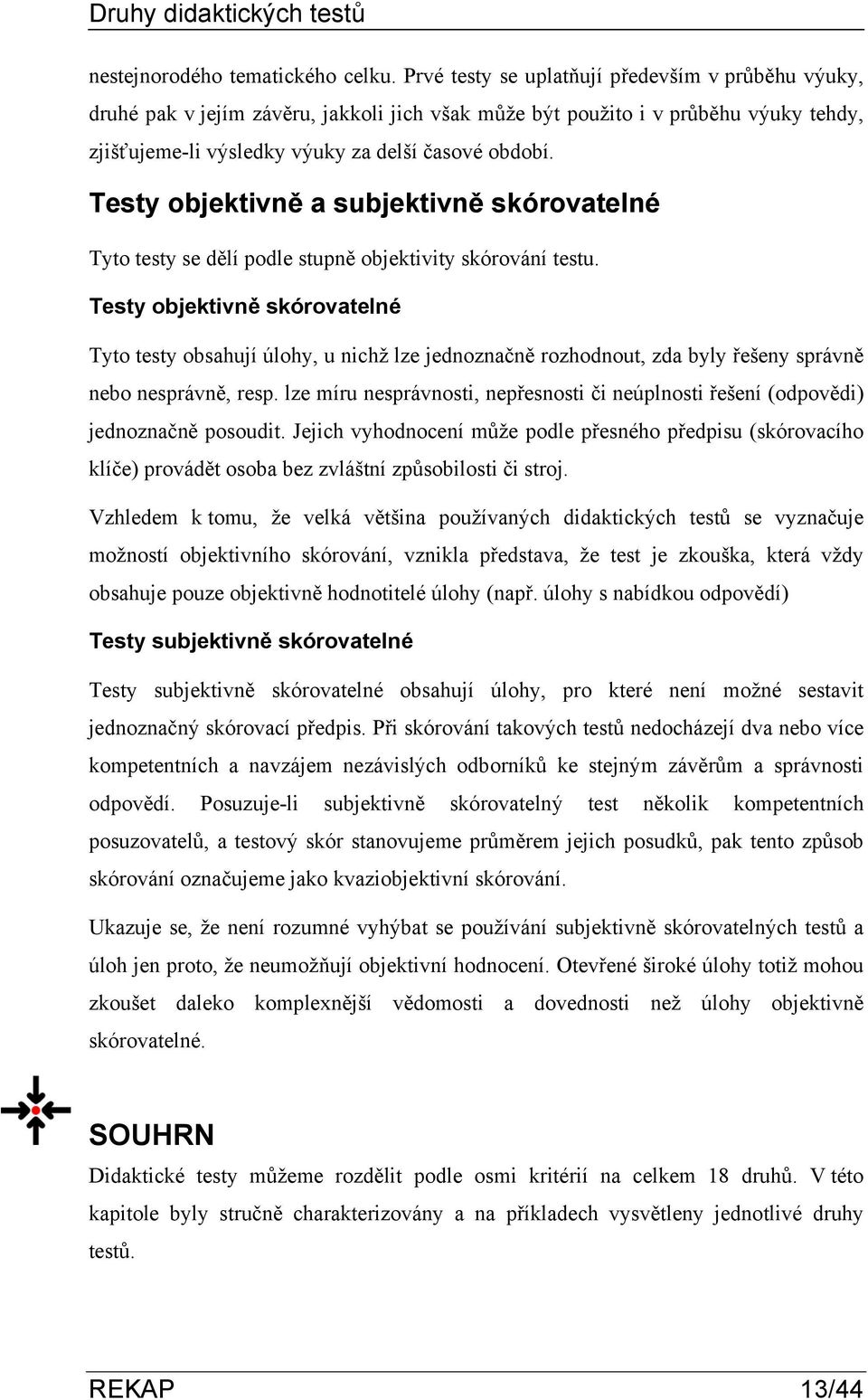 Druhy didaktických testů

nestejnorodého tematického celku. Prvé testy se uplatňují především v průběhu výuky, druhé pak v jejím závěru, jakkoli jich však může být použito i v průběhu výuky tehdy, zjišťujeme-li výsledky výuky za delší časové období.

Testy objektivně a subjektivně skórovatelné

Tyto testy se dělí podle stupně objektivity skórování testu.

Testy objektivně skórovatelné

Tyto testy obsahují úlohy, u nichž lze jednoznačně rozhodnout, zda byly řešeny správně nebo nesprávně, resp. lze míru nesprávnosti, nepřesnosti či neúplnosti řešení (odpovědi) jednoznačně posoudit. Jejich vyhodnocení může podle přesného předpisu (skórovacího klíče) provádět osoba bez zvláštní způsobilosti či stroj.

Vzhledem k tomu, že velká většina používaných didaktických testů se vyznačuje možností objektivního skórování, vznikla představa, že test je zkouška, která vždy obsahuje pouze objektivně hodnotitelé úlohy (např. úlohy s nabídkou odpovědí)

Testy subjektivně skórovatelné

Testy subjektivně skórovatelné obsahují úlohy, pro které není možné sestavit jednoznačný skórovací předpis. Při skórování takových testů nedocházejí dva nebo více kompetentních a navzájem nezávislých odborníků ke stejným závěrům a správnosti odpovědí. Posuzuje-li subjektivně skórovatelný test několik kompetentních posuzovatelů, a testový skór stanovujeme průměrem jejich posudků, pak tento způsob skórování označujeme jako kvaziobjektivní skórování.

Ukazuje se, že není rozumné vyhýbat se používání subjektivně skórovatelných testů a úloh jen proto, že neumožňují objektivní hodnocení. Otevřené široké úlohy totiž mohou zkoušet daleko komplexnější vědomosti a dovednosti než úlohy objektivně skórovatelné.

SOUHRN

Didaktické testy můžeme rozdělit podle osmi kritérií na celkem 18 druhů. V této kapitole byly stručně charakterizovány a na příkladech vysvětleny jednotlivé druhy testů.

REKAP 13/44